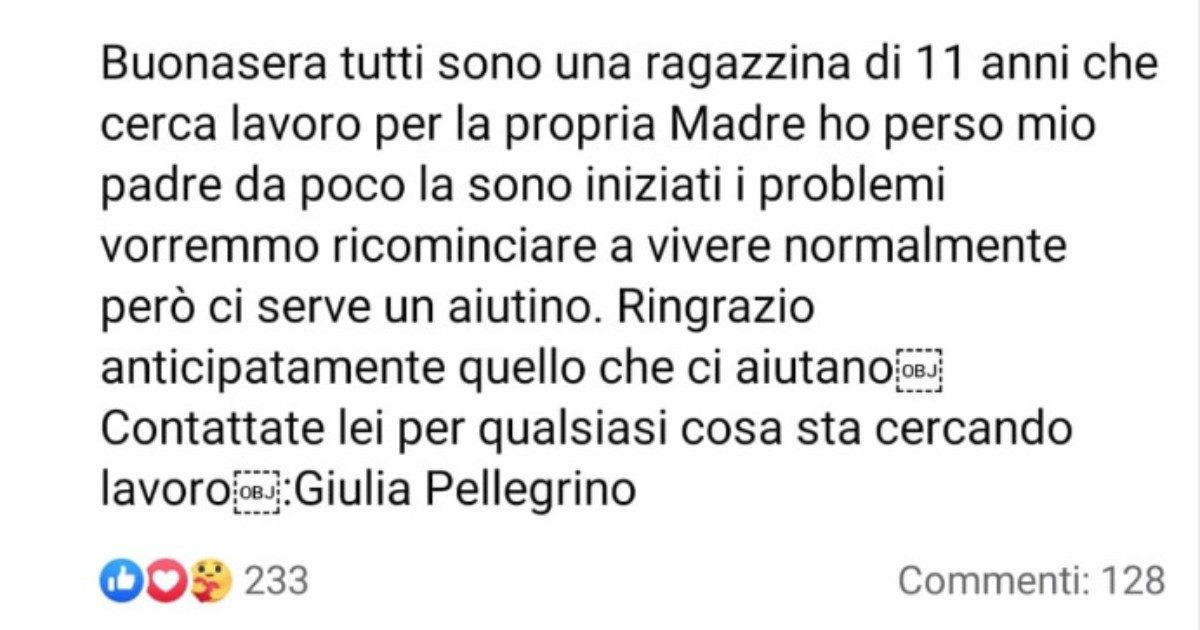 Buonasera tutti sono una ragazzina di 11 anni che cerca lavoro per la propria Madre ho perso mio padre da poco la sono iniziati i problemi vorremmo ricominciare a vivere normalmente però ci serve un aiutino. Ringrazio anticipatamente quello che ci aiutano OBJ
Contattate lei per qualsiasi cosa sta cercando lavoro OBJ :Giulia Pellegrino

233

Commenti: 128